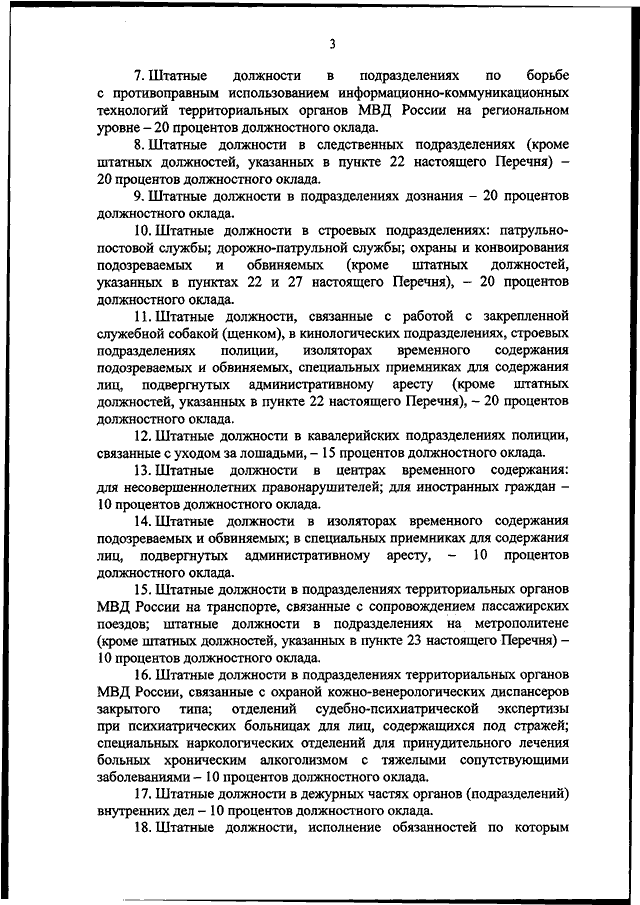 3

7. Штатные должности в подразделениях по борьбе с противоправным использованием информационно-коммуникационных технологий территориальных органов МВД России на региональном уровне – 20 процентов должностного оклада.

8. Штатные должности в следственных подразделениях (кроме штатных должностей, указанных в пункте 22 настоящего Перечня) – 20 процентов должностного оклада.

9. Штатные должности в подразделениях дознания – 20 процентов должностного оклада.

10. Штатные должности в строевых подразделениях: патрульно-постовой службы; дорожно-патрульной службы; охраны и конвоирования подозреваемых и обвиняемых (кроме штатных должностей, указанных в пунктах 22 и 27 настоящего Перечня), – 20 процентов должностного оклада.

11. Штатные должности, связанные с работой с закрепленной служебной собакой (щенком), в кинологических подразделениях, строевых подразделениях полиции, изоляторах временного содержания подозреваемых и обвиняемых, специальных приемниках для содержания лиц, подвергнутых административному аресту (кроме штатных должностей, указанных в пункте 22 настоящего Перечня), – 20 процентов должностного оклада.

12. Штатные должности в кавалерийских подразделениях полиции, связанные с уходом за лошадьми, – 15 процентов должностного оклада.

13. Штатные должности в центрах временного содержания: для несовершеннолетних правонарушителей; для иностранных граждан – 10 процентов должностного оклада.

14. Штатные должности в изоляторах временного содержания подозреваемых и обвиняемых; в специальных приемниках для содержания лиц, подвергнутых административному аресту, – 10 процентов должностного оклада.

15. Штатные должности в подразделениях территориальных органов МВД России на транспорте, связанные с сопровождением пассажирских поездов; штатные должности в подразделениях на метрополитене (кроме штатных должностей, указанных в пункте 23 настоящего Перечня) – 10 процентов должностного оклада.

16. Штатные должности в подразделениях территориальных органов МВД России, связанные с охраной кожно-венерологических диспансеров закрытого типа; отделений судебно-психиатрической экспертизы при психиатрических больницах для лиц, содержащихся под стражей; специальных наркологических отделений для принудительного лечения больных хроническим алкоголизмом с тяжелыми сопутствующими заболеваниями – 10 процентов должностного оклада.

17. Штатные должности в дежурных частях органов (подразделений) внутренних дел – 10 процентов должностного оклада.

18. Штатные должности, исполнение обязанностей по которым